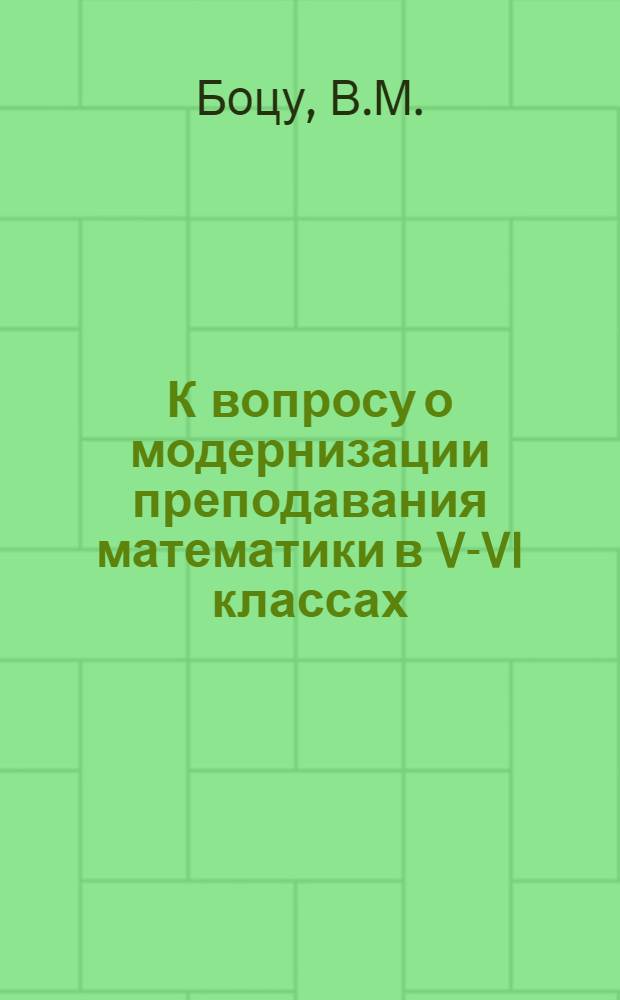 Боцу, В.М.

К вопросу о модернизации преподавания математики в V-VI классах